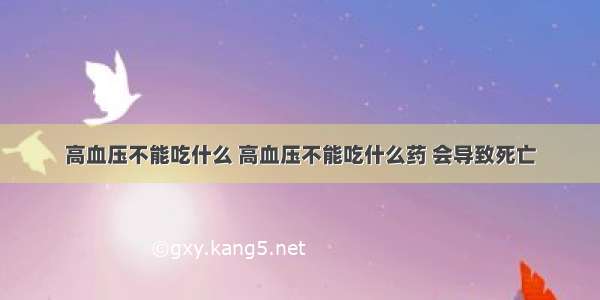 高血压不能吃什么 高血压不能吃什么药 会导致死亡

©gxy.kang5.net